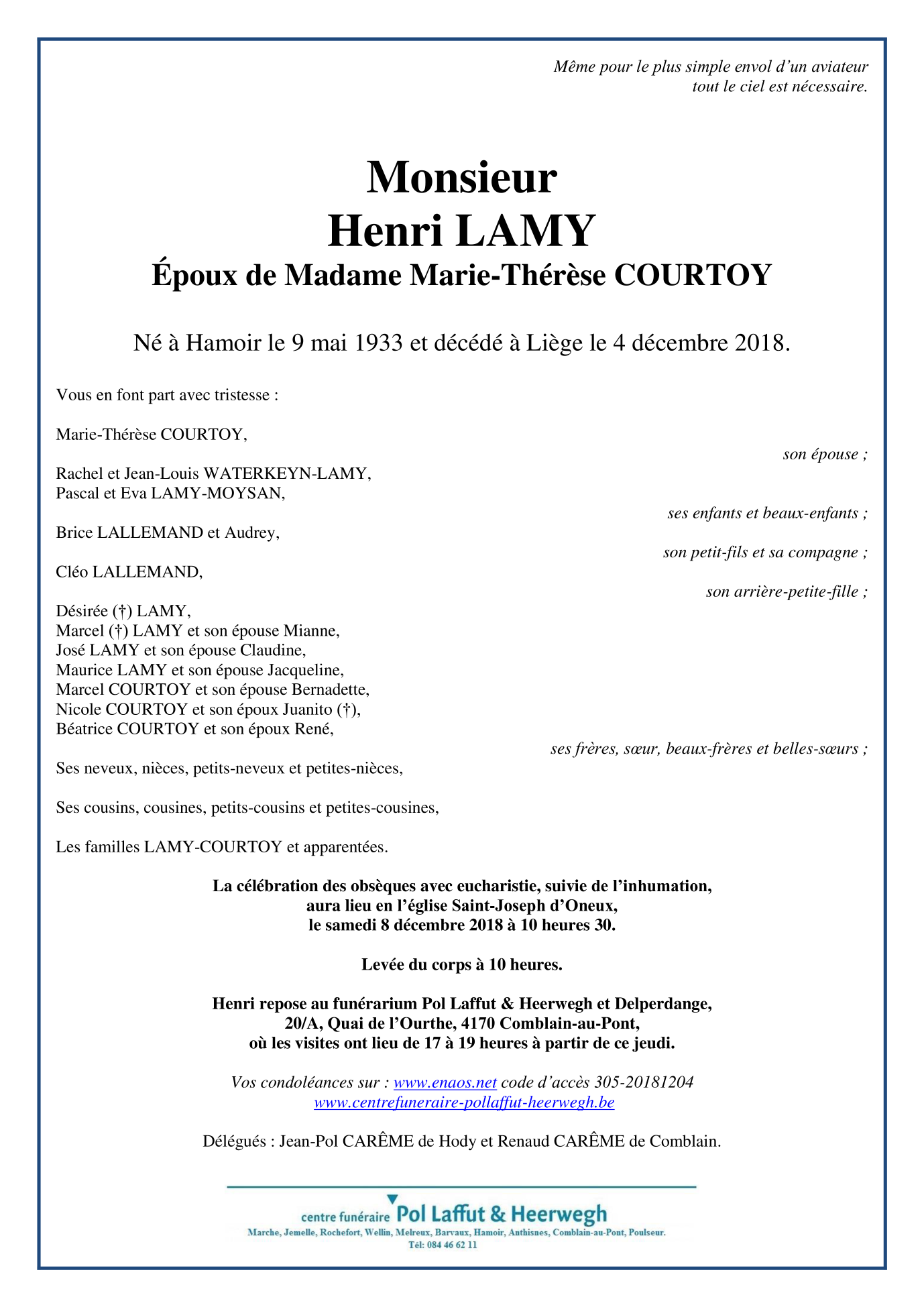 Même pour le plus simple envol d'un aviateur
tout le ciel est nécessaire.

Monsieur
Henri LAMY
Époux de Madame Marie-Thérèse COURTOY

Né à Hamoir le 9 mai 1933 et décédé à Liège le 4 décembre 2018.

Vous en font part avec tristesse :

Marie-Thérèse COURTOY,
son épouse ;

Rachel et Jean-Louis WATERKEYN-LAMY,
Pascal et Eva LAMY-MOYSAN,
ses enfants et beaux-enfants ;

Brice LALLEMAND et Audrey,
son petit-fils et sa compagne ;

Cléo LALLEMAND,
son arrière-petite-fille ;

Désirée (†) LAMY,
Marcel (†) LAMY et son épouse Mianne,
José LAMY et son épouse Claudine,
Maurice LAMY et son épouse Jacqueline,
Marcel COURTOY et son épouse Bernadette,
Nicole COURTOY et son époux Juanito (†),
Béatrice COURTOY et son époux René,
ses frères, sœur, beaux-frères et belles-sœurs ;

Ses neveux, nièces, petits-neveux et petites-nièces,

Ses cousins, cousines, petits-cousins et petites-cousines,

Les familles LAMY-COURTOY et apparentées.

La célébration des obsèques avec eucharistie, suivie de l'inhumation,
aura lieu en l'église Saint-Joseph d'Oneux,
le samedi 8 décembre 2018 à 10 heures 30.

Levée du corps à 10 heures.

Henri repose au funérarium Pol Laffut & Heerwegh et Delperdange,
20/A, Quai de l'Ourthe, 4170 Comblain-au-Pont,
où les visites ont lieu de 17 à 19 heures à partir de ce jeudi.

Vos condoléances sur : www.enaos.net code d'accès 305-20181204
www.centrefuneraire-pollaffut-heerwegh.be

Délégués : Jean-Pol CARÊME de Hody et Renaud CARÊME de Comblain.

centre funéraire Pol Laffut & Heerwegh
Marche, Jemelle, Rochefort, Wellin, Melreux, Barvaux, Hamoir, Anthisnes, Comblain-au-Pont, Poulseur.
Tél: 084 46 62 11